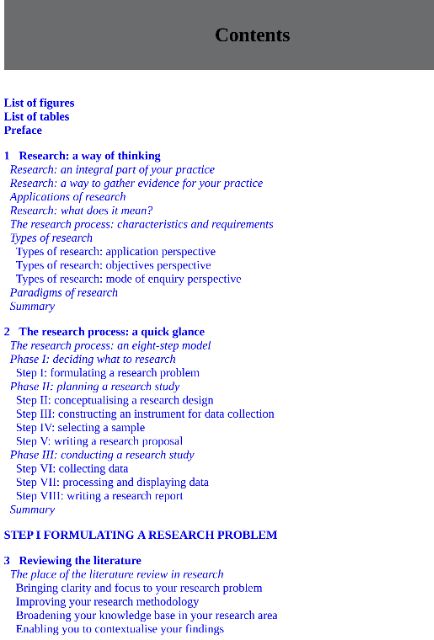 Contents

List of figures
List of tables
Preface

1 Research: a way of thinking
Research: an integral part of your practice
Research: a way to gather evidence for your practice
Applications of research
Research: what does it mean?
The research process: characteristics and requirements
Types of research
Types of research: application perspective
Types of research: objectives perspective
Types of research: mode of enquiry perspective
Paradigms of research
Summary

2 The research process: a quick glance
The research process: an eight-step model
Phase I: deciding what to research
Step I: formulating a research problem
Phase II: planning a research study
Step II: conceptualising a research design
Step III: constructing an instrument for data collection
Step IV: selecting a sample
Step V: writing a research proposal
Phase III: conducting a research study
Step VI: collecting data
Step VII: processing and displaying data
Step VIII: writing a research report
Summary

STEP I FORMULATING A RESEARCH PROBLEM

3 Reviewing the literature
The place of the literature review in research
Bringing clarity and focus to your research problem
Improving your research methodology
Broadening your knowledge base in your research area
Enabling you to contextualise your findings